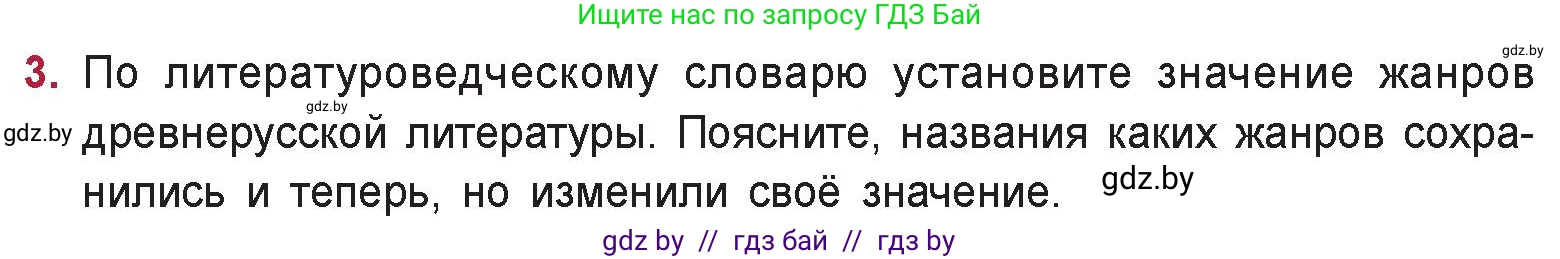 Ищите нас по запросу ГДЗ Бай

gdz.by

3. По литературоведческому словарю установите значение жанров древнерусской литературы. Поясните, названия каких жанров сохранились и теперь, но изменили своё значение.

gdz.by

gdz.by

gdz.by

gdz by // гдз бай // гдз by